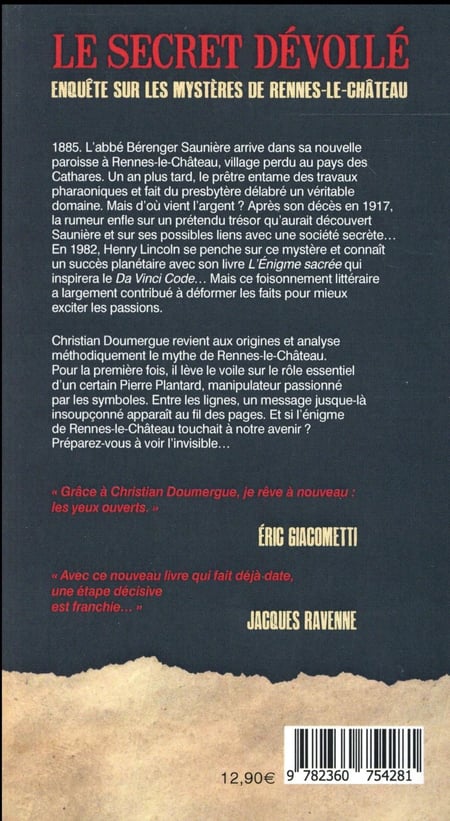 LE SECRET DÉVOILÉ

ENQUÊTE SUR LES MYSTÈRES DE RENNES-LE-CHÂTEAU

1885. L'abbé Bérenger Saunière arrive dans sa nouvelle paroisse à Rennes-le-Château, village perdu au pays des Cathares. Un an plus tard, le prêtre entame des travaux pharaoniques et fait du presbytère délabré un véritable domaine. Mais d'où vient l'argent ? Après son décès en 1917, la rumeur enfle sur un prétendu trésor qu'aurait découvert Saunière et sur ses possibles liens avec une société secrète… En 1982, Henry Lincoln se penche sur ce mystère et connaît un succès planétaire avec son livre L'Énigme sacrée qui inspirera le Da Vinci Code… Mais ce foisonnement littéraire a largement contribué à déformer les faits pour mieux exciter les passions.

Christian Doumergue revient aux origines et analyse méthodiquement le mythe de Rennes-le-Château. Pour la première fois, il lève le voile sur le rôle essentiel d'un certain Pierre Plantard, manipulateur passionné par les symboles. Entre les lignes, un message jusque-là insoupçonné apparaît au fil des pages. Et si l'énigme de Rennes-le-Château touchait à notre avenir ? Préparez-vous à voir l'invisible…

« Grâce à Christian Doumergue, je rêve à nouveau : les yeux ouverts. »

ÉRIC GIACOMETTI

« Avec ce nouveau livre qui fait déjà date, une étape décisive est franchie… »

JACQUES RAVENNE

12,90€

9 782360 754281